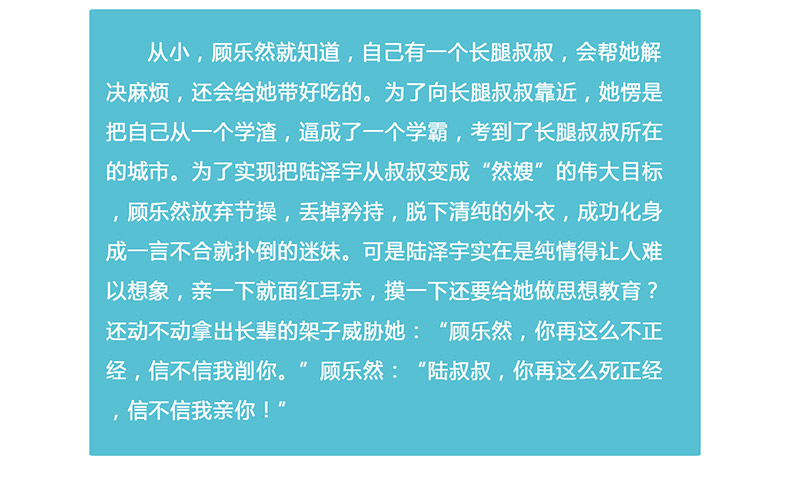 从小，顾乐然就知道，自己有一个长腿叔叔，会帮她解决麻烦，还会给她带好吃的。为了向长腿叔叔靠近，她愣是把自己从一个学渣，逼成了一个学霸，考到了长腿叔叔所在的城市。为了实现把陆泽宇从叔叔变成“然嫂”的伟大目标，顾乐然放弃节操，丢掉矜持，脱下清纯的外衣，成功化身成一言不合就扑倒的迷妹。可是陆泽宇实在是纯情得让人难以想象，亲一下就面红耳赤，摸一下还要给她做思想教育？还动不动拿出长辈的架子威胁她：“顾乐然，你再这么不正经，信不信我削你。”顾乐然：“陆叔叔，你再这么死正经，信不信我亲你！”